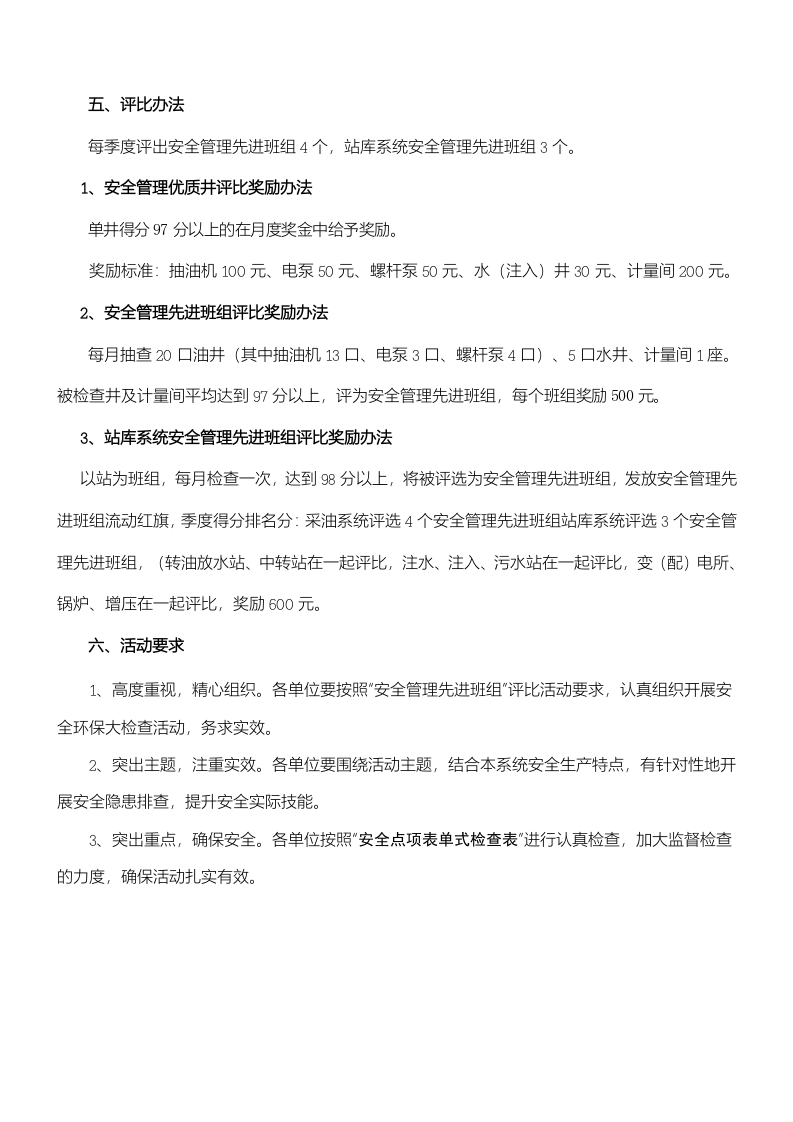 五、评比办法

每季度评出安全管理先进班组4个，站库系统安全管理先进班组3个。

1、安全管理优质井评比奖励办法

单井得分97分以上的在月度奖金中给予奖励。

奖励标准：抽油机100元、电泵50元、螺杆泵50元、水（注入）井30元、计量间200元。

2、安全管理先进班组评比奖励办法

每月抽查20口油井（其中抽油机13口、电泵3口、螺杆泵4口）、5口水井、计量间1座。被检查井及计量间平均达到97分以上，评为安全管理先进班组，每个班组奖励500元。

3、站库系统安全管理先进班组评比奖励办法

以站为班组，每月检查一次，达到98分以上，将被评选为安全管理先进班组，发放安全管理先进班组流动红旗，季度得分排名分：采油系统评选4个安全管理先进班组站库系统评选3个安全管理先进班组，（转油放水站、中转站在一起评比，注水、注入、污水站在一起评比，变（配）电所、锅炉、增压在一起评比，奖励600元。

六、活动要求

1、高度重视，精心组织。各单位要按照“安全管理先进班组”评比活动要求，认真组织开展安全环保大检查活动，务求实效。

2、突出主题，注重实效。各单位要围绕活动主题，结合本系统安全生产特点，有针对性地开展安全隐患排查，提升安全实际技能。

3、突出重点，确保安全。各单位按照“安全点项表单式检查表”进行认真检查，加大监督检查的力度，确保活动扎实有效。